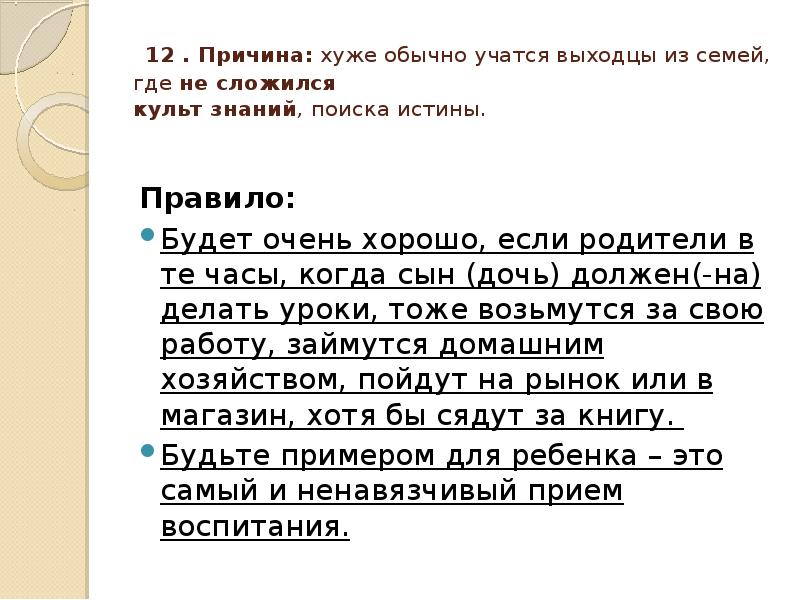 12 . Причина: хуже обычно учатся выходцы из семей, где не сложился культ знаний, поиска истины.

Правило:

• Будет очень хорошо, если родители в те часы, когда сын (дочь) должен(-на) делать уроки, тоже возьмутся за свою работу, займутся домашним хозяйством, пойдут на рынок или в магазин, хотя бы сядут за книгу.

• Будьте примером для ребенка – это самый и ненавязчивый прием воспитания.